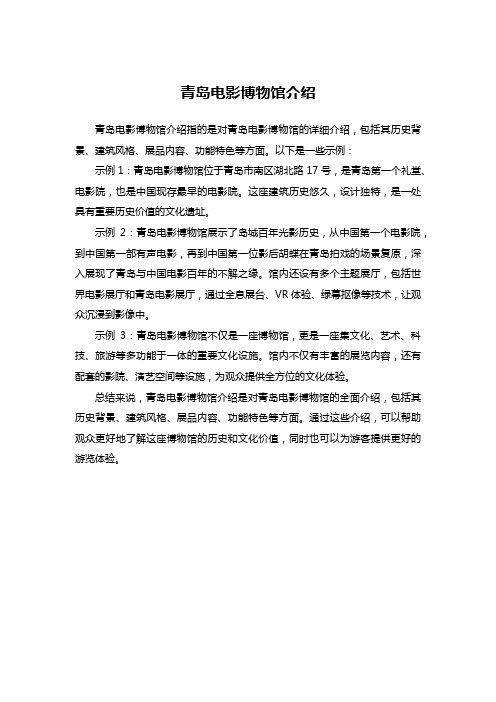 青岛电影博物馆介绍

青岛电影博物馆介绍指的是对青岛电影博物馆的详细介绍，包括其历史背景、建筑风格、展品内容、功能特色等方面。以下是一些示例：

示例 1：青岛电影博物馆位于青岛市南区湖北路 17 号，是青岛第一个礼堂、电影院，也是中国现存最早的电影院。这座建筑历史悠久，设计独特，是一处具有重要历史价值的文化遗址。

示例 2：青岛电影博物馆展示了岛城百年光影历史，从中国第一个电影院，到中国第一部有声电影，再到中国第一位影后胡蝶在青岛拍戏的场景复原，深入展现了青岛与中国电影百年的不解之缘。馆内还设有多个主题展厅，包括世界电影展厅和青岛电影展厅，通过全息展台、VR 体验、绿幕抠像等技术，让观众沉浸到影像中。

示例 3：青岛电影博物馆不仅是一座博物馆，更是一座集文化、艺术、科技、旅游等多功能于一体的重要文化设施。馆内不仅有丰富的展览内容，还有配套的影院、演艺空间等设施，为观众提供全方位的文化体验。

总结来说，青岛电影博物馆介绍是对青岛电影博物馆的全面介绍，包括其历史背景、建筑风格、展品内容、功能特色等方面。通过这些介绍，可以帮助观众更好地了解这座博物馆的历史和文化价值，同时也可以为游客提供更好的游览体验。